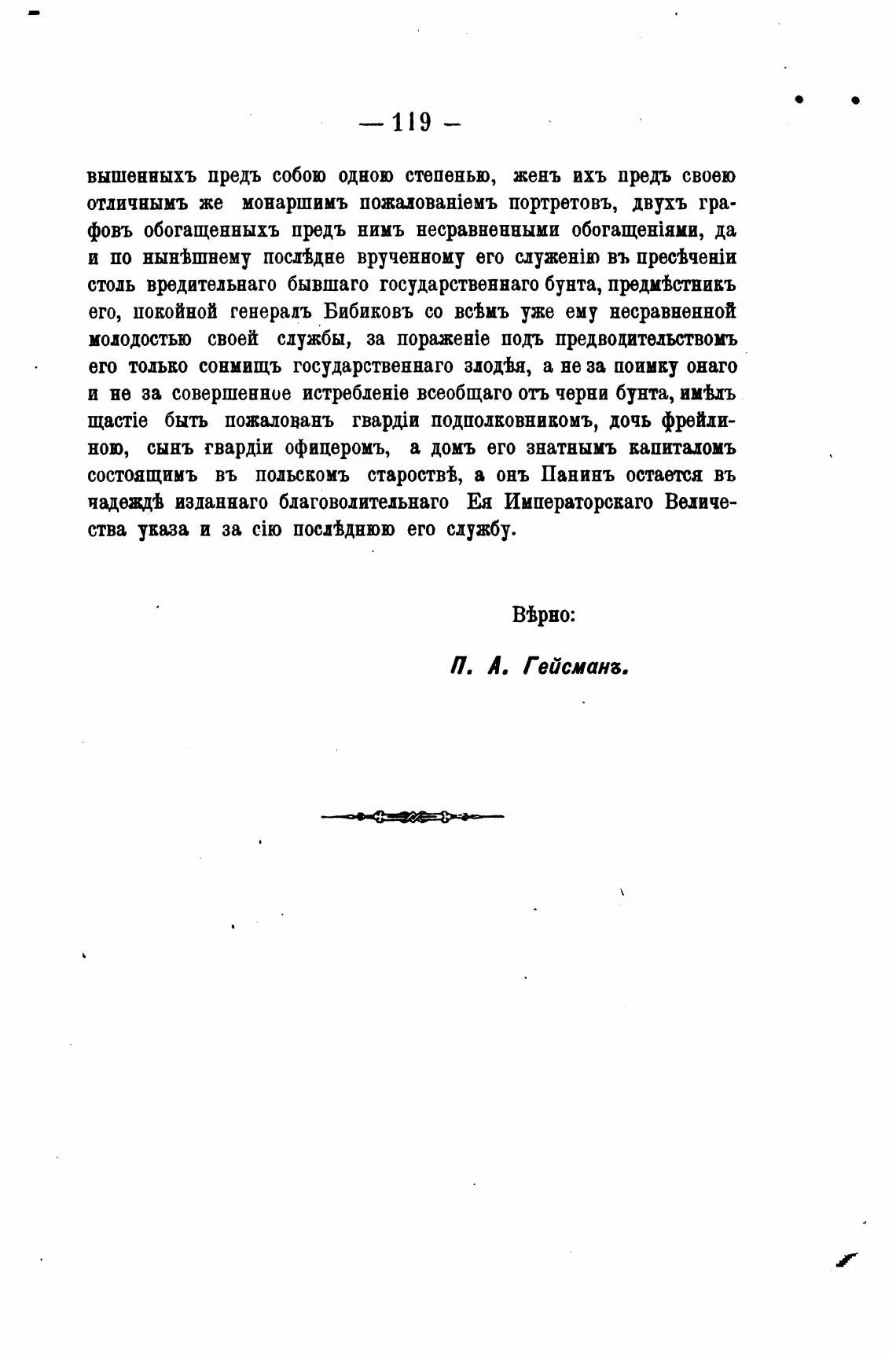 — 119 —

вышенныхъ предъ собою одною степенью, женъ ихъ предъ своею отличнымъ же монаршимъ пожалованіемъ портретовъ, двухъ графовъ обогащенныхъ предъ нимъ несравненными обогащеніями, да и по нынѣшнему послѣдне врученному его служенію въ пресѣченіи столь вредительнаго бывшаго государственнаго бунта, предмѣстникъ его, покойной генералъ Бибиковъ со всѣмъ уже ему несравненной молодостью своей службы, за пораженіе подъ предводительствомъ его только сонмищъ государственнаго злодѣя, а не за поимку онаго и не за совершенное истребленіе всеобщаго отъ черни бунта, имѣлъ щастіе быть пожалованъ гвардіи подполковникомъ, дочь фрейлиною, сынъ гвардіи офицеромъ, а домъ его знатнымъ капиталомъ состоящимъ въ польскомъ староствѣ, а онъ Панинъ остается въ надеждѣ изданнаго благоволительнаго Ея Императорскаго Величества указа и за сію послѣднюю его службу.

Вѣрно:

П. А. Гейсманъ.